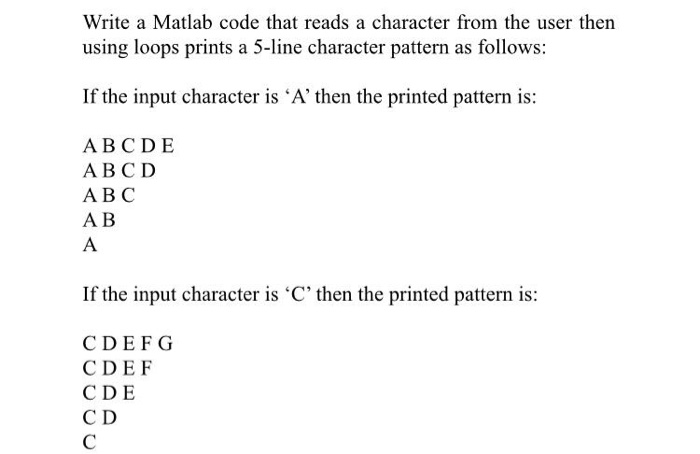 Write a Matlab code that reads a character from the user then using loops prints a 5-line character pattern as follows:

If the input character is ‘A’ then the printed pattern is:

A B C D E
A B C D
A B C
A B
A

If the input character is ‘C’ then the printed pattern is:

C D E F G
C D E F
C D E
C D
C